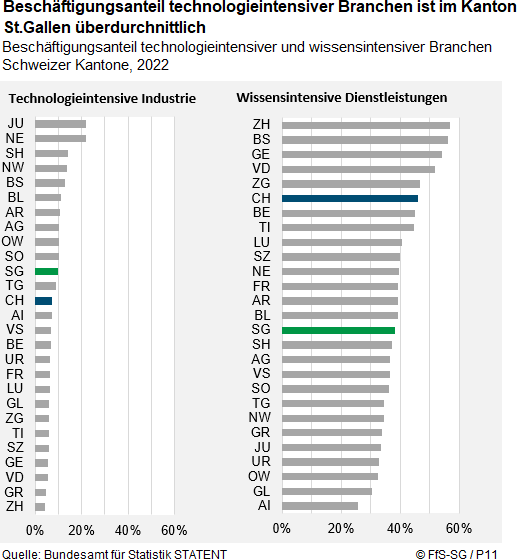 Beschäftigungsanteil technologieintensiver Branchen ist im Kanton St.Gallen überdurchnittlich
Beschäftigungsanteil technologieintensiver und wissensintensiver Branchen Schweizer Kantone, 2022

Technologieintensive Industrie

JU
NE
SH
NW
BS
BL
AR
AG
OW
SO
SG
TG
CH
AI
VS
BE
UR
FR
LU
GL
ZG
TI
SZ
GE
VD
GR
ZH

0% 20% 40% 60%

Wissensintensive Dienstleistungen

ZH
BS
GE
VD
ZG
CH
BE
TI
LU
SZ
NE
FR
AR
BL
SG
SH
AG
VS
SO
TG
NW
GR
JU
UR
OW
GL
AI

0% 20% 40% 60%

Quelle: Bundesamt für Statistik STATENT
© FfS-SG / P11